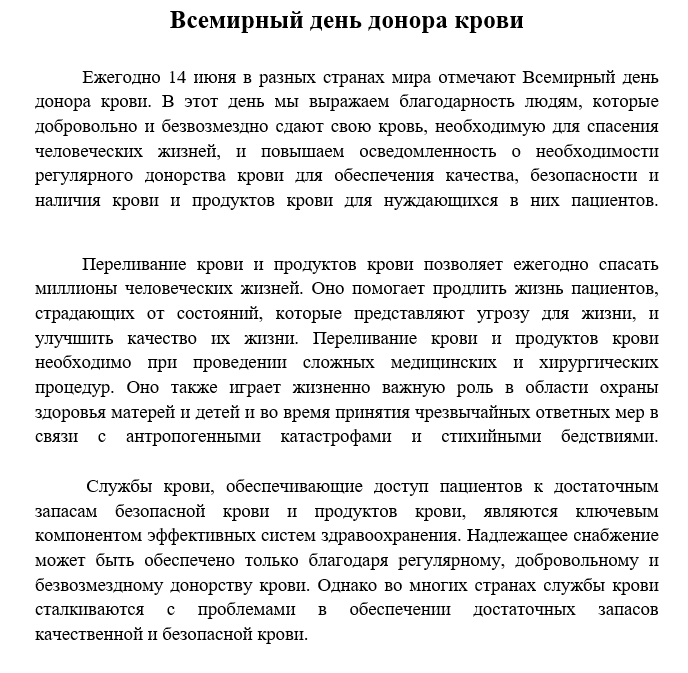 Всемирный день донора крови

Ежегодно 14 июня в разных странах мира отмечают Всемирный день донора крови. В этот день мы выражаем благодарность людям, которые добровольно и безвозмездно сдают свою кровь, необходимую для спасения человеческих жизней, и повышаем осведомленность о необходимости регулярного донорства крови для обеспечения качества, безопасности и наличия крови и продуктов крови для нуждающихся в них пациентов.

Переливание крови и продуктов крови позволяет ежегодно спасать миллионы человеческих жизней. Оно помогает продлить жизнь пациентов, страдающих от состояний, которые представляют угрозу для жизни, и улучшить качество их жизни. Переливание крови и продуктов крови необходимо при проведении сложных медицинских и хирургических процедур. Оно также играет жизненно важную роль в области охраны здоровья матерей и детей и во время принятия чрезвычайных ответных мер в связи с антропогенными катастрофами и стихийными бедствиями.

Службы крови, обеспечивающие доступ пациентов к достаточным запасам безопасной крови и продуктов крови, являются ключевым компонентом эффективных систем здравоохранения. Надлежащее снабжение может быть обеспечено только благодаря регулярному, добровольному и безвозмездному донорству крови. Однако во многих странах службы крови сталкиваются с проблемами в обеспечении достаточных запасов качественной и безопасной крови.